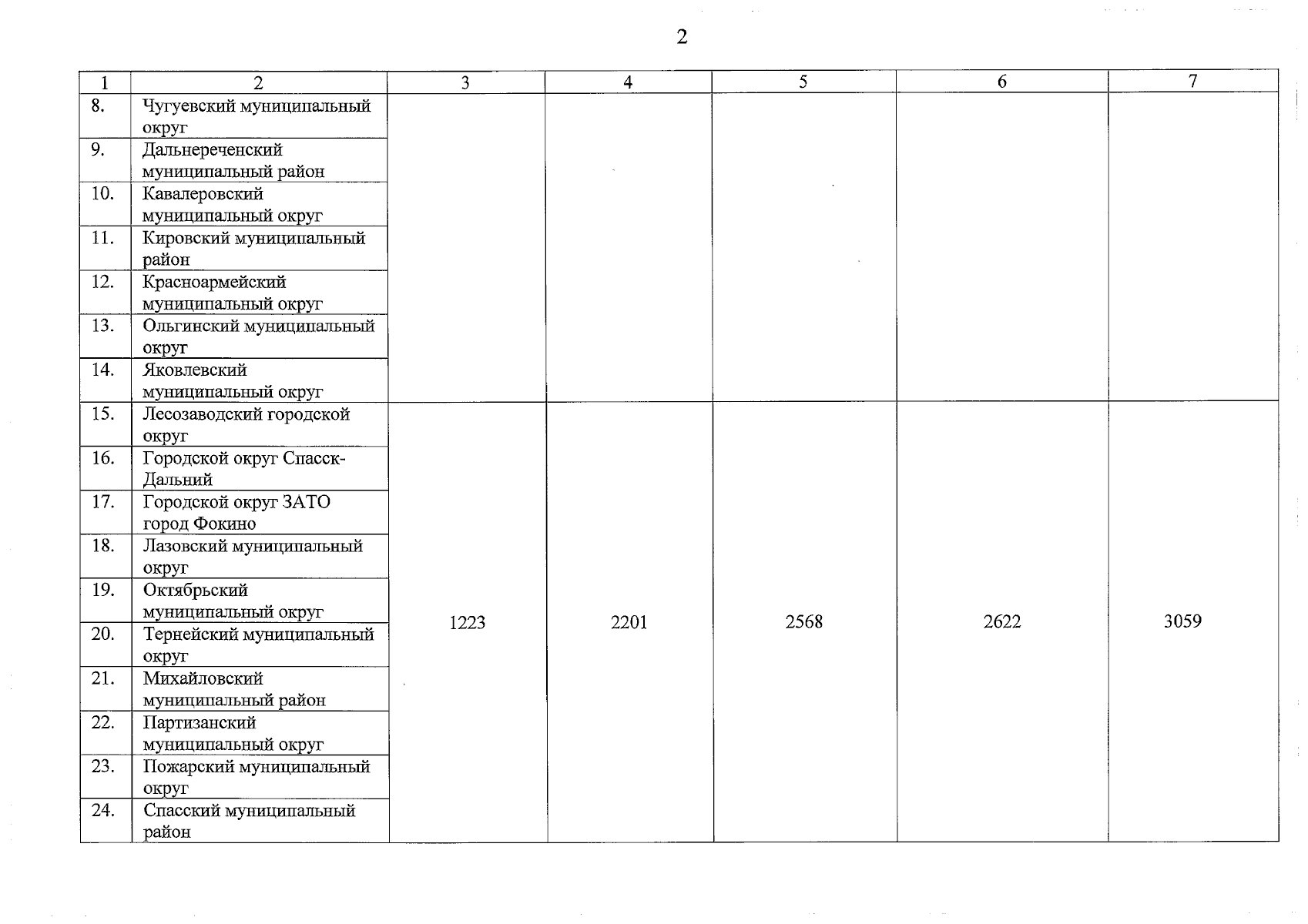 2

| 1 | 2 | 3 | 4 | 5 | 6 | 7 |
|---|---|---|---|---|---|---|
| 8. | Чугуевский муниципальный округ | | | | | |
| 9. | Дальнереченский муниципальный район | | | | | |
| 10. | Кавалеровский муниципальный округ | | | | | |
| 11. | Кировский муниципальный район | | | | | |
| 12. | Красноармейский муниципальный округ | | | | | |
| 13. | Ольгинский муниципальный округ | | | | | |
| 14. | Яковлевский муниципальный округ | | | | | |
| 15. | Лесозаводский городской округ | 1223 | 2201 | 2568 | 2622 | 3059 |
| 16. | Городской округ Спасск-Дальний | | | | | |
| 17. | Городской округ ЗАТО город Фокино | | | | | |
| 18. | Лазовский муниципальный округ | | | | | |
| 19. | Октябрьский муниципальный округ | | | | | |
| 20. | Тернейский муниципальный округ | | | | | |
| 21. | Михайловский муниципальный район | | | | | |
| 22. | Партизанский муниципальный округ | | | | | |
| 23. | Пожарский муниципальный округ | | | | | |
| 24. | Спасский муниципальный район | | | | | |